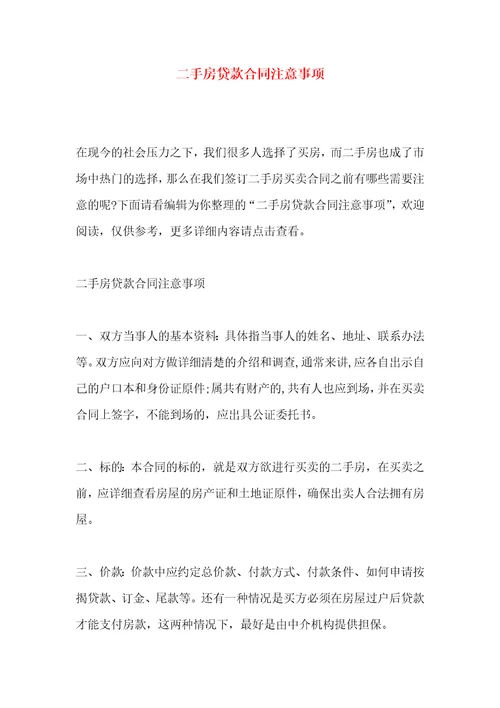 二手房贷款合同注意事项

在现今的社会压力之下，我们很多人选择了买房，而二手房也成了市场中热门的选择，那么在我们签订二手房买卖合同之前有哪些需要注意的呢?下面请看编辑为你整理的“二手房贷款合同注意事项”，欢迎阅读，仅供参考，更多详细内容请点击查看。

二手房贷款合同注意事项

一、双方当事人的基本资料：具体指当事人的姓名、地址、联系办法等。双方应向对方做详细清楚的介绍和调查，通常来讲，应各自出示自己的户口本和身份证原件；属共有财产的，共有人也应到场，并在买卖合同上签字，不能到场的，应出具公证委托书。

二、标的：本合同的标的，就是双方欲进行买卖的二手房，在买卖之前，应详细查看房屋的房产证和土地证原件，确保出卖人合法拥有房屋。

三、价款：价款中应约定总价款、付款方式、付款条件、如何申请按揭贷款、订金、尾款等。还有一种情况是买方必须在房屋过户后贷款才能支付房款，这两种情况下，最好是由中介机构提供担保。